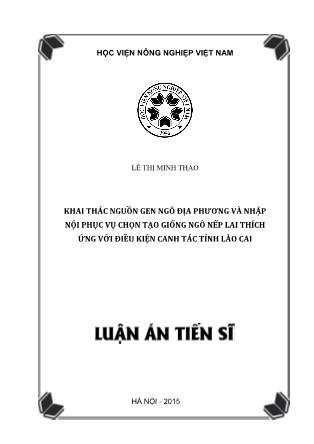 HỌC VIỆN NÔNG NGHIỆP VIỆT NAM

HỌC VIỆN NÔNG NGHIỆP VIỆT NAM
1956

LÊ THỊ MINH THẢO

KHAI THÁC NGUỒN GEN NGÔ ĐỊA PHƯƠNG VÀ NHẬP NỘI PHỤC VỤ CHỌN TẠO GIỐNG NGÔ NẾP LAI THÍCH ỨNG VỚI ĐIỀU KIỆN CANH TÁC TỈNH LÀO CAI

LUẬN ÁN TIẾN SĨ

HÀ NỘI - 2015